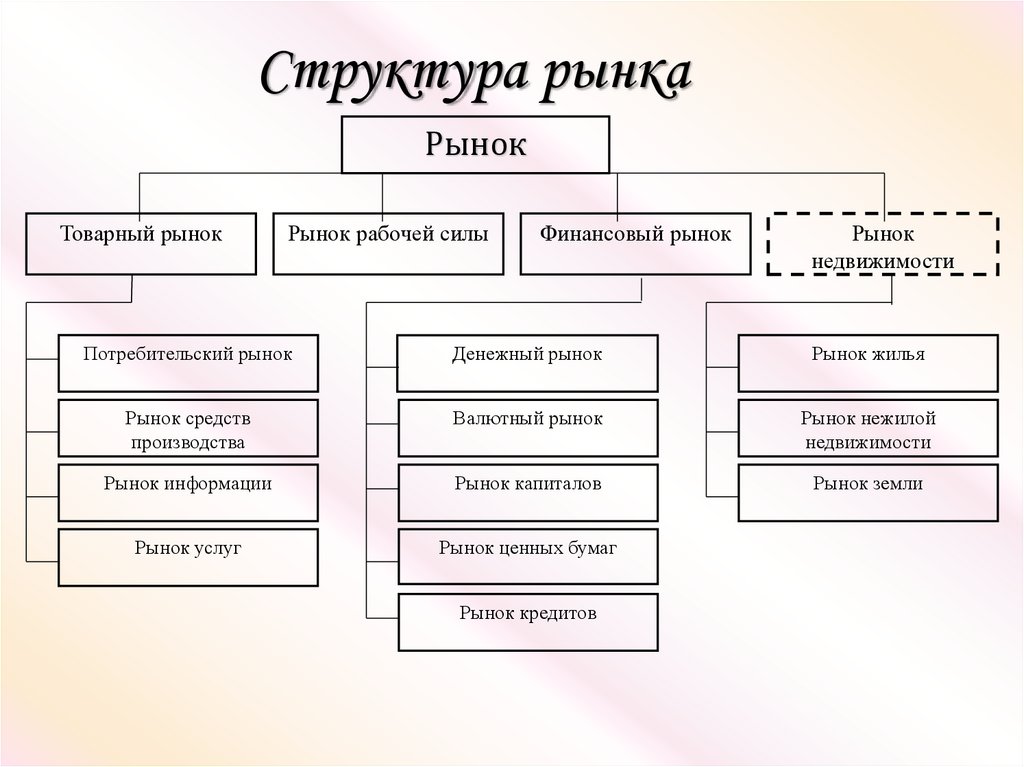 Структура рынка

Рынок

Товарный рынок

Рынок рабочей силы

Финансовый рынок

Рынок недвижимости

Потребительский рынок

Рынок средств производства

Рынок информации

Рынок услуг

Денежный рынок

Валютный рынок

Рынок капиталов

Рынок ценных бумаг

Рынок кредитов

Рынок жилья

Рынок нежилой недвижимости

Рынок земли